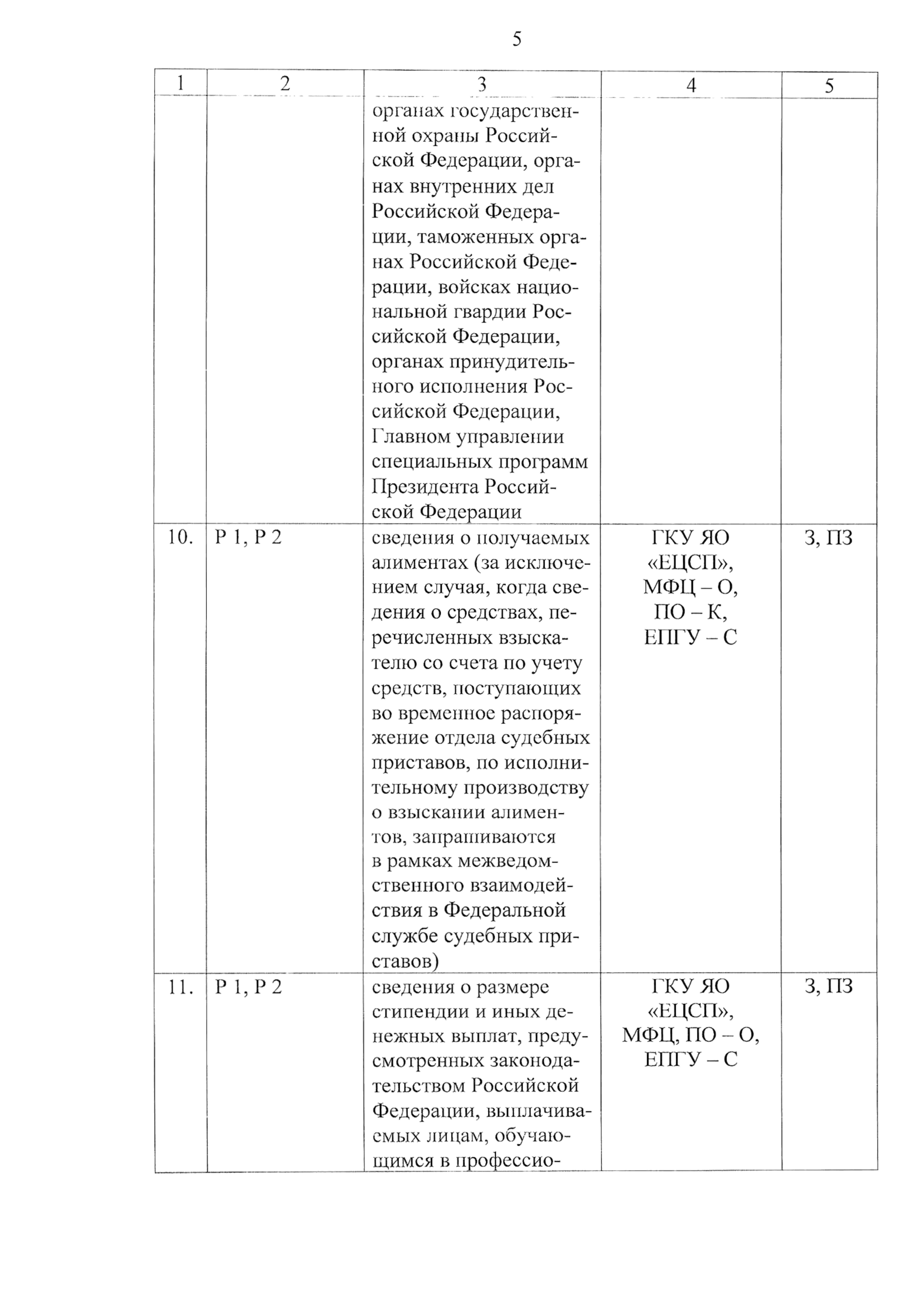 5

| 1 | 2 | 3 | 4 | 5 |
|---|---|---|---|---|
| | | органах государственной охраны Российской Федерации, органах внутренних дел Российской Федерации, таможенных органах Российской Федерации, войсках национальной гвардии Российской Федерации, органах принудительного исполнения Российской Федерации, Главном управлении специальных программ Президента Российской Федерации | | |
| 10. | Р 1, Р 2 | сведения о получаемых алиментах (за исключением случая, когда сведения о средствах, перечисленных взыскателю со счета по учету средств, поступающих во временное распоряжение отдела судебных приставов, по исполнительному производству о взыскании алиментов, запрашиваются в рамках межведомственного взаимодействия в Федеральной службе судебных приставов) | ГКУ ЯО «ЕЦСП», МФЦ – О, ПО – К, ЕПГУ – С | З, ПЗ |
| 11. | Р 1, Р 2 | сведения о размере стипендии и иных денежных выплат, предусмотренных законодательством Российской Федерации, выплачиваемых лицам, обучающимся в профессио- | ГКУ ЯО «ЕЦСП», МФЦ, ПО – О, ЕПГУ – С | З, ПЗ |